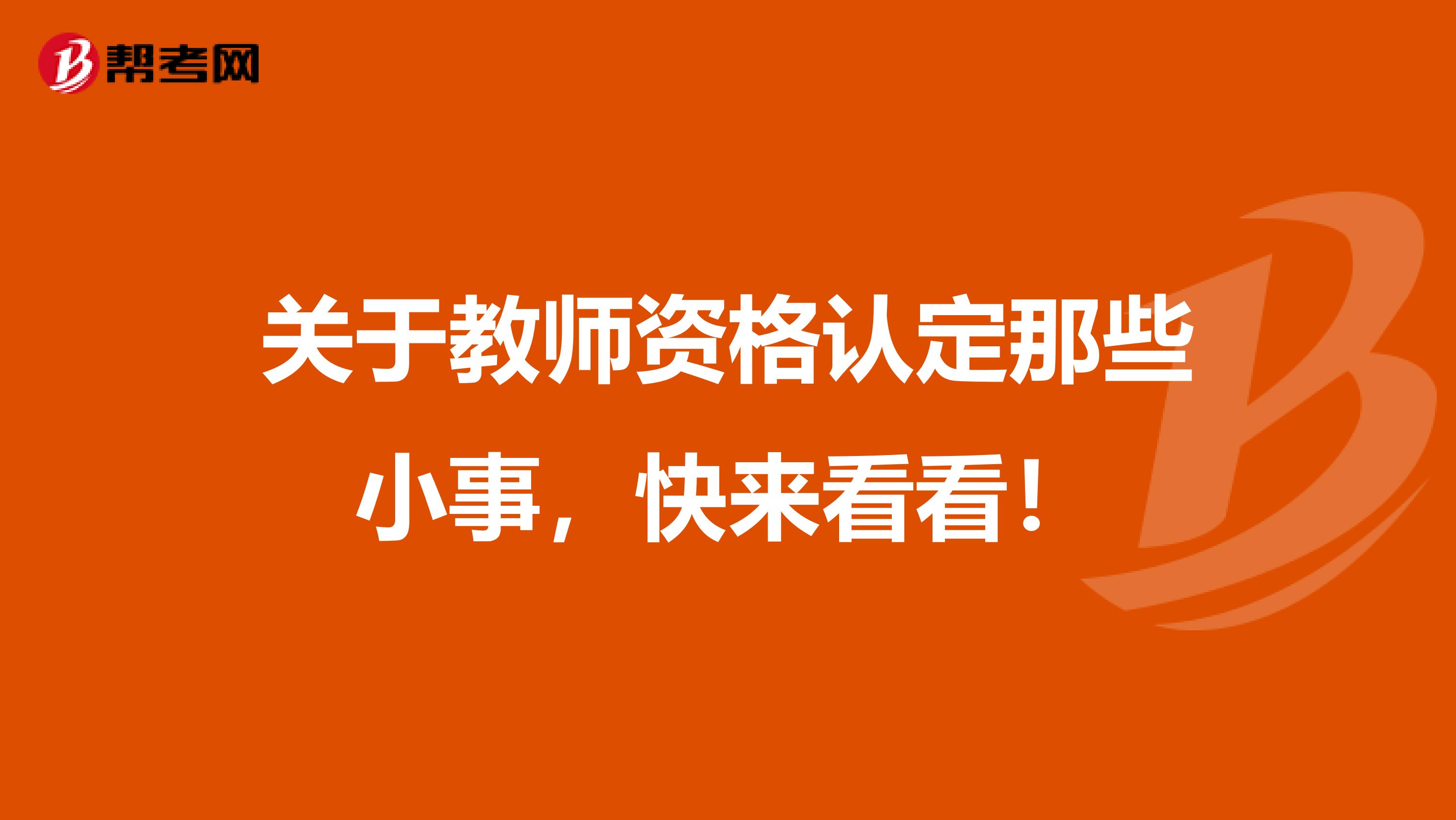 帮考网

关于教师资格认定那些小事，快来看看！